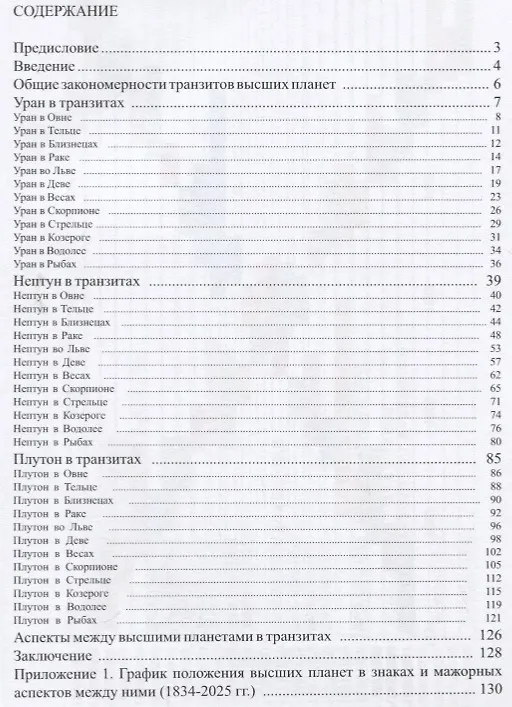 СОДЕРЖАНИЕ

Предисловие 3
Введение 4
Общие закономерности транзитов высших планет 6
Уран в транзитах 7
Уран в Овне 8
Уран в Тельце 11
Уран в Близнецах 12
Уран в Раке 14
Уран во Льве 17
Уран в Деве 19
Уран в Весах 23
Уран в Скорпионе 26
Уран в Стрельце 29
Уран в Козероге 31
Уран в Водолее 34
Уран в Рыбах 36
Нептун в транзитах 39
Нептун в Овне 40
Нептун в Тельце 42
Нептун в Близнецах 44
Нептун в Раке 48
Нептун во Льве 53
Нептун в Деве 57
Нептун в Весах 62
Нептун в Скорпионе 65
Нептун в Стрельце 71
Нептун в Козероге 74
Нептун в Водолее 76
Нептун в Рыбах 80
Плутон в транзитах 85
Плутон в Овне 86
Плутон в Тельце 88
Плутон в Близнецах 90
Плутон в Раке 92
Плутон во Льве 96
Плутон в Деве 98
Плутон в Весах 102
Плутон в Скорпионе 105
Плутон в Стрельце 112
Плутон в Козероге 115
Плутон в Водолее 119
Плутон в Рыбах 121
Аспекты между высшими планетами в транзитах 126
Заключение 128
Приложение 1. График положения высших планет в знаках и мажорных аспектов между ними (1834-2025 гг.) 130